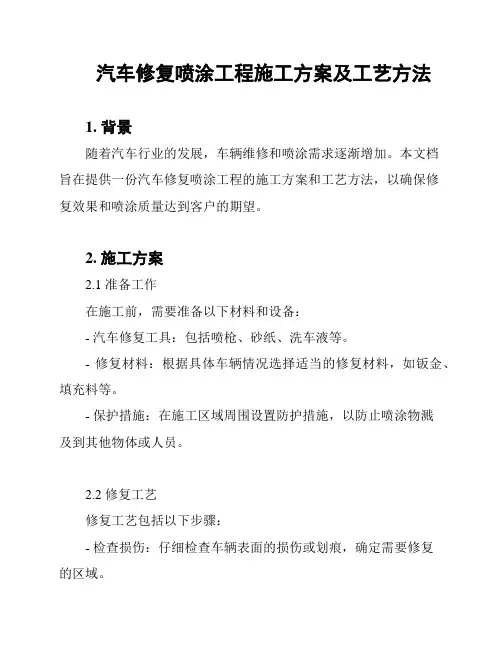 汽车修复喷涂工程施工方案及工艺方法

1. 背景

随着汽车行业的发展，车辆维修和喷涂需求逐渐增加。本文档旨在提供一份汽车修复喷涂工程的施工方案和工艺方法，以确保修复效果和喷涂质量达到客户的期望。

2. 施工方案

2.1 准备工作

在施工前，需要准备以下材料和设备：

- 汽车修复工具：包括喷枪、砂纸、洗车液等。

- 修复材料：根据具体车辆情况选择适当的修复材料，如钣金、填充料等。

- 保护措施：在施工区域周围设置防护措施，以防止喷涂物溅及到其他物体或人员。

2.2 修复工艺

修复工艺包括以下步骤：

- 检查损伤：仔细检查车辆表面的损伤或划痕，确定需要修复的区域。